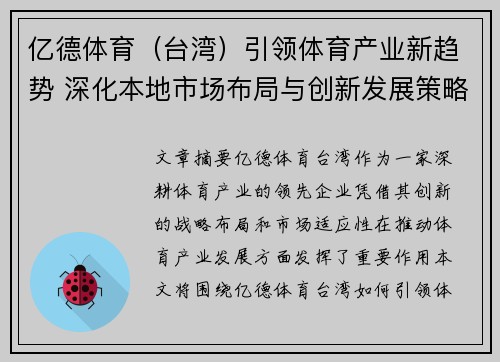 亿德体育（台湾）引领体育产业新趋势 深化本地市场布局与创新发展策略

文章摘要亿德体育台湾作为一家深耕体育产业的领先企业凭借其创新的战略布局和市场适应性在推动体育产业发展方面发挥了重要作用本文将围绕亿德体育台湾如何引领体